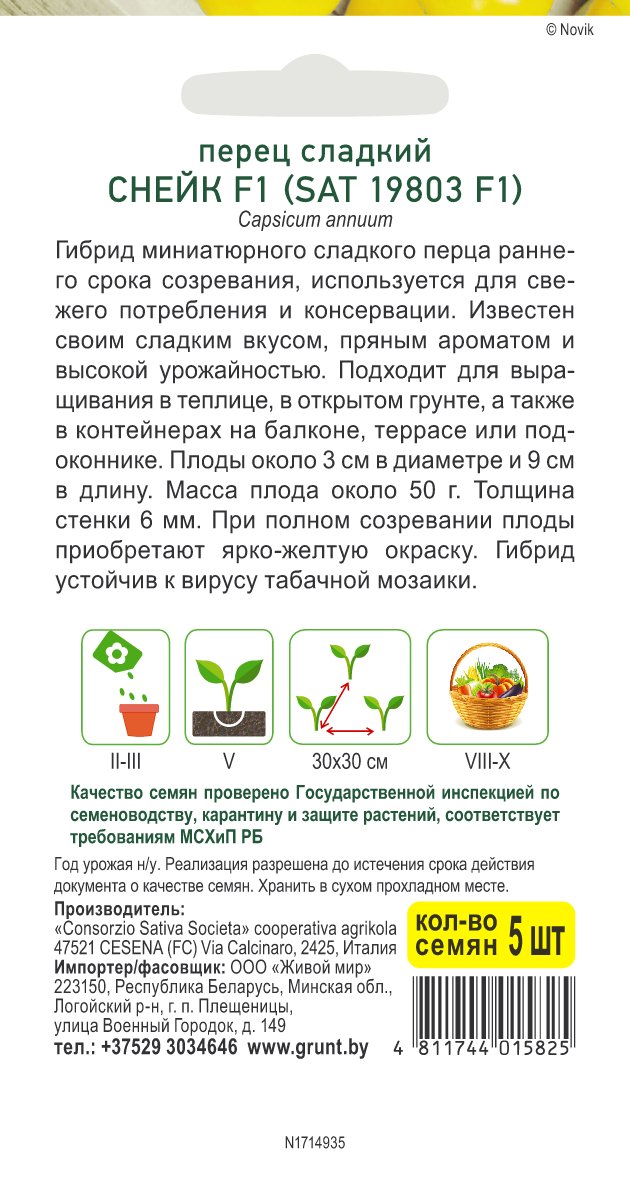 © Novik

перец сладкий
СНЕЙК F1 (SAT 19803 F1)
Capsicum annuum

Гибрид миниатюрного сладкого перца раннего срока созревания, используется для свежего потребления и консервации. Известен своим сладким вкусом, пряным ароматом и высокой урожайностью. Подходит для выращивания в теплице, в открытом грунте, а также в контейнерах на балконе, террасе или подоконнике. Плоды около 3 см в диаметре и 9 см в длину. Масса плода около 50 г. Толщина стенки 6 мм. При полном созревании плоды приобретают ярко-желтую окраску. Гибрид устойчив к вирусу табачной мозаики.

II-III
V
30x30 см
VIII-X

Качество семян проверено Государственной инспекцией по семеноводству, карантину и защите растений, соответствует требованиям МСХиП РБ

Год урожая н/у. Реализация разрешена до истечения срока действия документа о качестве семян. Хранить в сухом прохладном месте.

Производитель:
«Consorzio Sativa Societa» cooperativa agrikola
47521 CESENA (FC) Via Calcinaro, 2425, Италия
Импортер/фасовщик: ООО «Живой мир»
223150, Республика Беларусь, Минская обл., Логойский р-н, г. п. Плещеницы, улица Военный Городок, д. 149
тел.: +37529 3034646 www.grunt.by

кол-во семян 5 шт

4 811744 015825

N1714935